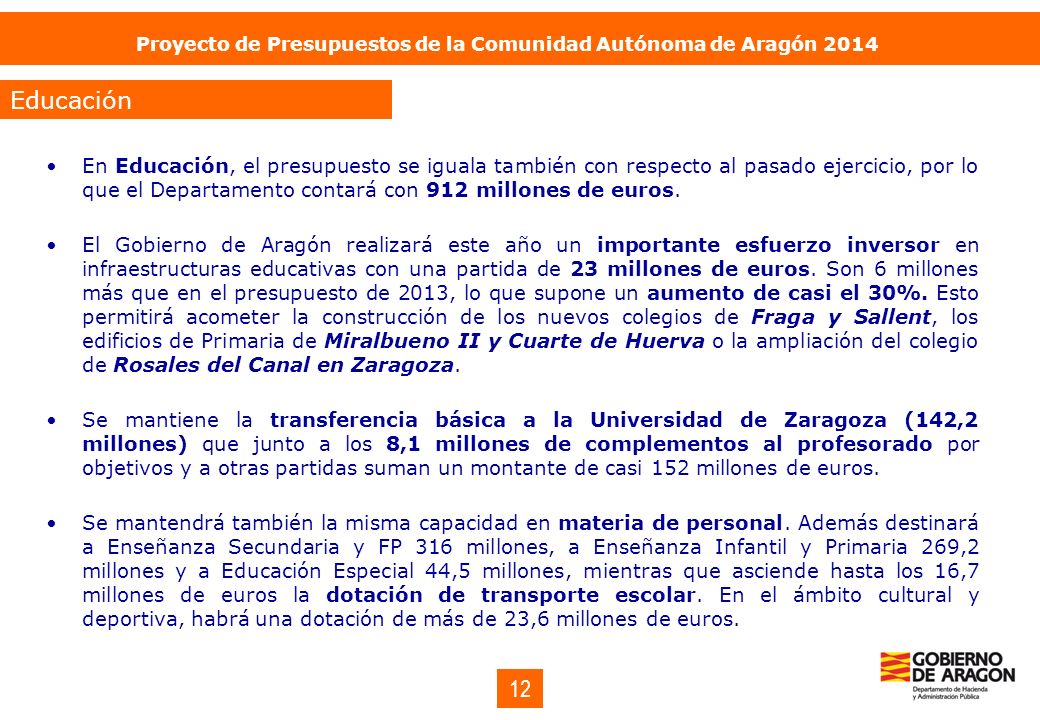 Proyecto de Presupuestos de la Comunidad Autónoma de Aragón 2014

Educación

• En Educación, el presupuesto se iguala también con respecto al pasado ejercicio, por lo que el Departamento contará con 912 millones de euros.

• El Gobierno de Aragón realizará este año un importante esfuerzo inversor en infraestructuras educativas con una partida de 23 millones de euros. Son 6 millones más que en el presupuesto de 2013, lo que supone un aumento de casi el 30%. Esto permitirá acometer la construcción de los nuevos colegios de Fraga y Sallent, los edificios de Primaria de Miralbueno II y Cuarte de Huerva o la ampliación del colegio de Rosales del Canal en Zaragoza.

• Se mantiene la transferencia básica a la Universidad de Zaragoza (142,2 millones) que junto a los 8,1 millones de complementos al profesorado por objetivos y a otras partidas suman un montante de casi 152 millones de euros.

• Se mantendrá también la misma capacidad en materia de personal. Además destinará a Enseñanza Secundaria y FP 316 millones, a Enseñanza Infantil y Primaria 269,2 millones y a Educación Especial 44,5 millones, mientras que asciende hasta los 16,7 millones de euros la dotación de transporte escolar. En el ámbito cultural y deportiva, habrá una dotación de más de 23,6 millones de euros.

12

GOBIERNO DE ARAGON
Departamento de Hacienda y Administración Pública